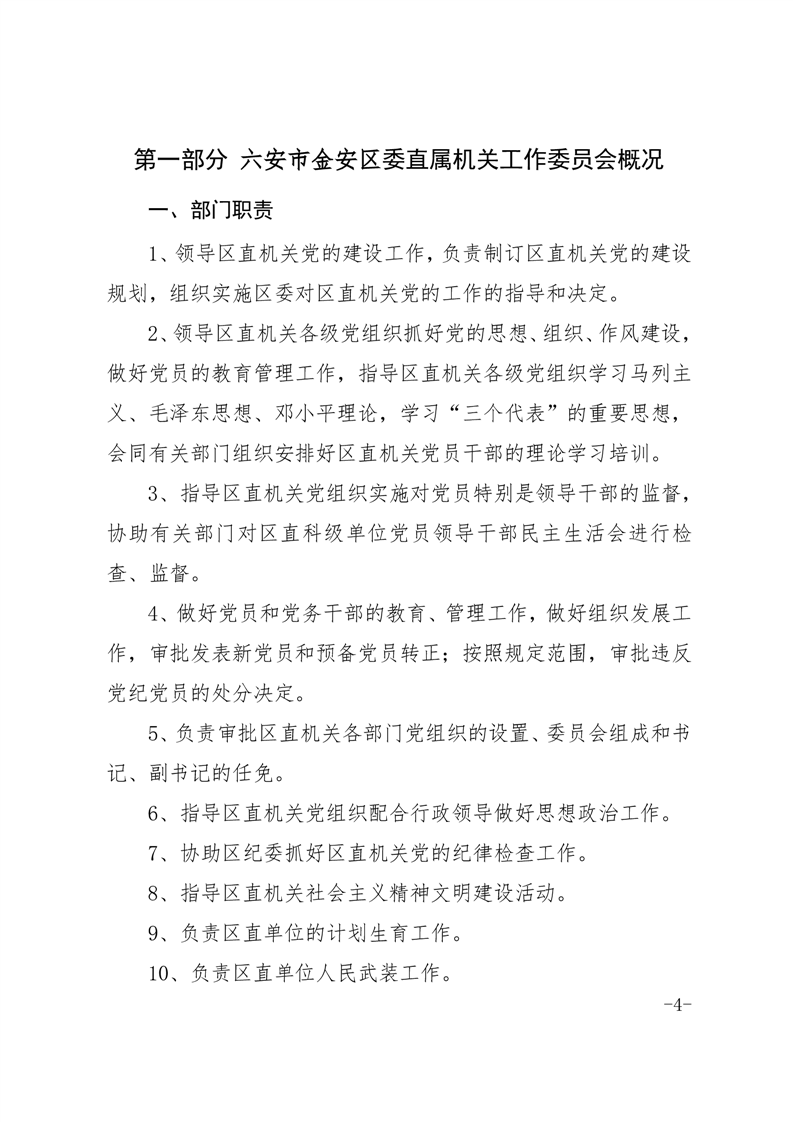 第一部分 六安市金安区委直属机关工作委员会概况

一、部门职责

1、领导区直机关党的建设工作，负责制订区直机关党的建设规划，组织实施区委对区直机关党的工作的指导和决定。

2、领导区直机关各级党组织抓好党的思想、组织、作风建设，做好党员的教育管理工作，指导区直机关各级党组织学习马列主义、毛泽东思想、邓小平理论，学习“三个代表”的重要思想，会同有关部门组织安排好区直机关党员干部的理论学习培训。

3、指导区直机关党组织实施对党员特别是领导干部的监督，协助有关部门对区直科级单位党员领导干部民主生活会进行检查、监督。

4、做好党员和党务干部的教育、管理工作，做好组织发展工作，审批发表新党员和预备党员转正；按照规定范围，审批违反党纪党员的处分决定。

5、负责审批区直机关各部门党组织的设置、委员会组成和书记、副书记的任免。

6、指导区直机关党组织配合行政领导做好思想政治工作。

7、协助区纪委抓好区直机关党的纪律检查工作。

8、指导区直机关社会主义精神文明建设活动。

9、负责区直单位的计划生育工作。

10、负责区直单位人民武装工作。

-4-